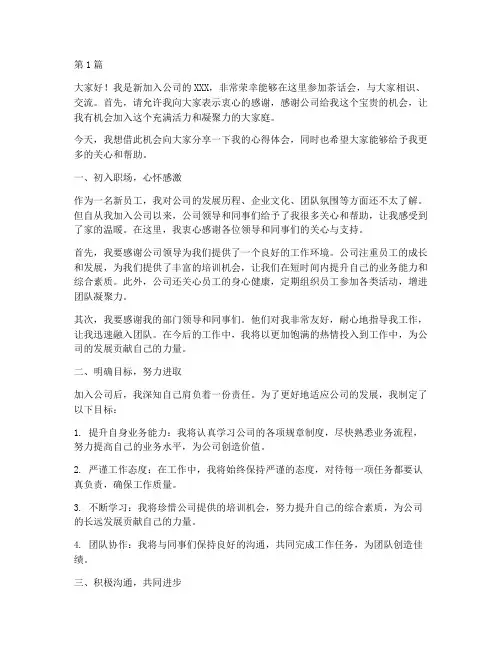 第1篇

大家好！我是新加入公司的XXX，非常荣幸能够在这里参加茶话会，与大家相识、交流。首先，请允许我向大家表示衷心的感谢，感谢公司给我这个宝贵的机会，让我有机会加入这个充满活力和凝聚力的大家庭。

今天，我想借此机会向大家分享一下我的心得体会，同时也希望大家能够给予我更多的关心和帮助。

一、初入职场，心怀感激

作为一名新员工，我对公司的发展历程、企业文化、团队氛围等方面还不太了解。但自从我加入公司以来，公司领导和同事们给予了我很多关心和帮助，让我感受到了家的温暖。在这里，我衷心感谢各位领导和同事们的关心与支持。

首先，我要感谢公司领导为我们提供了一个良好的工作环境。公司注重员工的成长和发展，为我们提供了丰富的培训机会，让我们在短时间内提升自己的业务能力和综合素质。此外，公司还关心员工的身心健康，定期组织员工参加各类活动，增进团队凝聚力。

其次，我要感谢我的部门领导和同事们。他们对我非常友好，耐心地指导我工作，让我迅速融入团队。在今后的工作中，我将以更加饱满的热情投入到工作中，为公司的发展贡献自己的力量。

二、明确目标，努力进取

加入公司后，我深知自己肩负着一份责任。为了更好地适应公司的发展，我制定了以下目标：

1. 提升自身业务能力：我将认真学习公司的各项规章制度，尽快熟悉业务流程，努力提高自己的业务水平，为公司创造价值。

2. 严谨工作态度：在工作中，我将始终保持严谨的态度，对待每一项任务都要认真负责，确保工作质量。

3. 不断学习：我将珍惜公司提供的培训机会，努力提升自己的综合素质，为公司的长远发展贡献自己的力量。

4. 团队协作：我将与同事们保持良好的沟通，共同完成工作任务，为团队创造佳绩。

三、积极沟通，共同进步